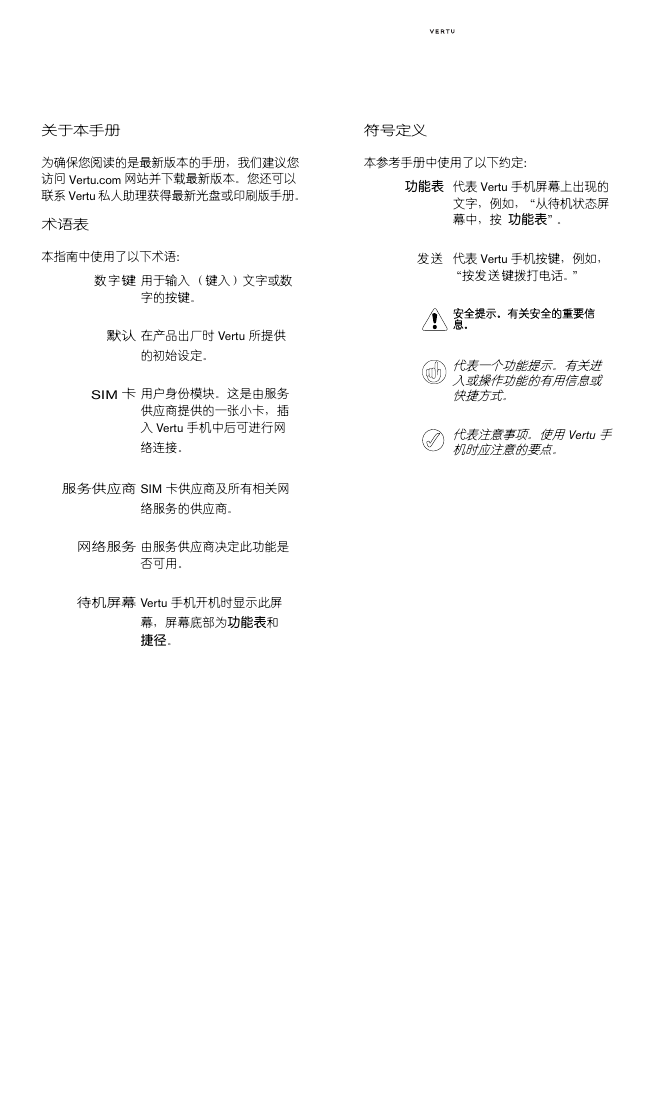 VERTU

关于本手册

为确保您阅读的是最新版本的手册，我们建议您访问 Vertu.com 网站并下载最新版本。您还可以联系 Vertu 私人助理获得最新光盘或印刷版手册。

术语表

本指南中使用了以下术语：

数字键 用于输入（键入）文字或数字的按键。

默认 在产品出厂时 Vertu 所提供的初始设定。

SIM 卡 用户身份模块。这是由服务供应商提供的一张小卡，插入 Vertu 手机中后可进行网络连接。

服务供应商 SIM 卡供应商及所有相关网络服务的供应商。

网络服务 由服务供应商决定此功能是否可用。

待机屏幕 Vertu 手机开机时显示此屏幕，屏幕底部为功能表和捷径。

符号定义

本参考手册中使用了以下约定：

功能表 代表 Vertu 手机屏幕上出现的文字，例如，“从待机状态屏幕中，按 功能表”。

发送 代表 Vertu 手机按键，例如，“按发送键拨打电话。”

安全提示。有关安全的重要信息。

代表一个功能提示。有关进入或操作功能的有用信息或快捷方式。

代表注意事项。使用 Vertu 手机时应注意的要点。